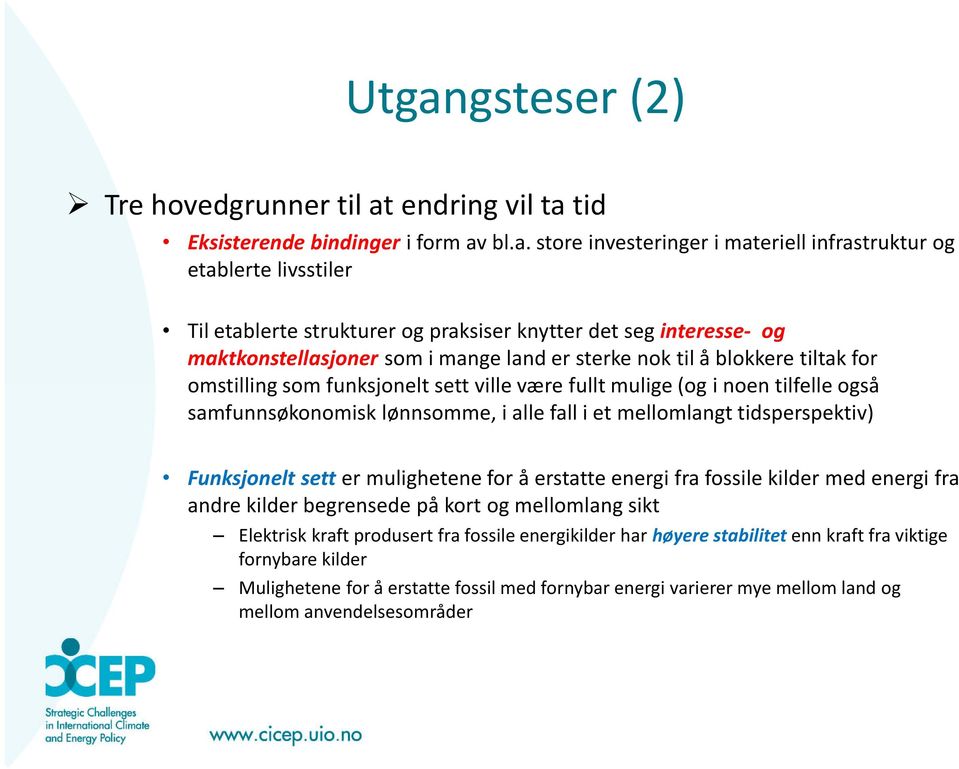 Utgangsteser (2)

➢ Tre hovedgrunner til at endring vil ta tid

• Eksisterende bindinger i form av bl.a. store investeringer i materiell infrastruktur og etablerte livsstiler

• Til etablerte strukturer og praksiser knytter det seg interesse- og maktkonstellasjoner som i mange land er sterke nok til å blokkere tiltak for omstilling som funksjonelt sett ville være fullt mulige (og i noen tilfelle også samfunnsøkonomisk lønnsomme, i alle fall i et mellomlangt tidsperspektiv)

• Funksjonelt sett er mulighetene for å erstatte energi fra fossile kilder med energi fra andre kilder begrensede på kort og mellomlang sikt

– Elektrisk kraft produsert fra fossile energikilder har høyere stabilitet enn kraft fra viktige fornybare kilder

– Mulighetene for å erstatte fossil med fornybar energi varierer mye mellom land og mellom anvendelsesområder

CICEP
Strategic Challenges in International Climate and Energy Policy

www.cicep.uio.no